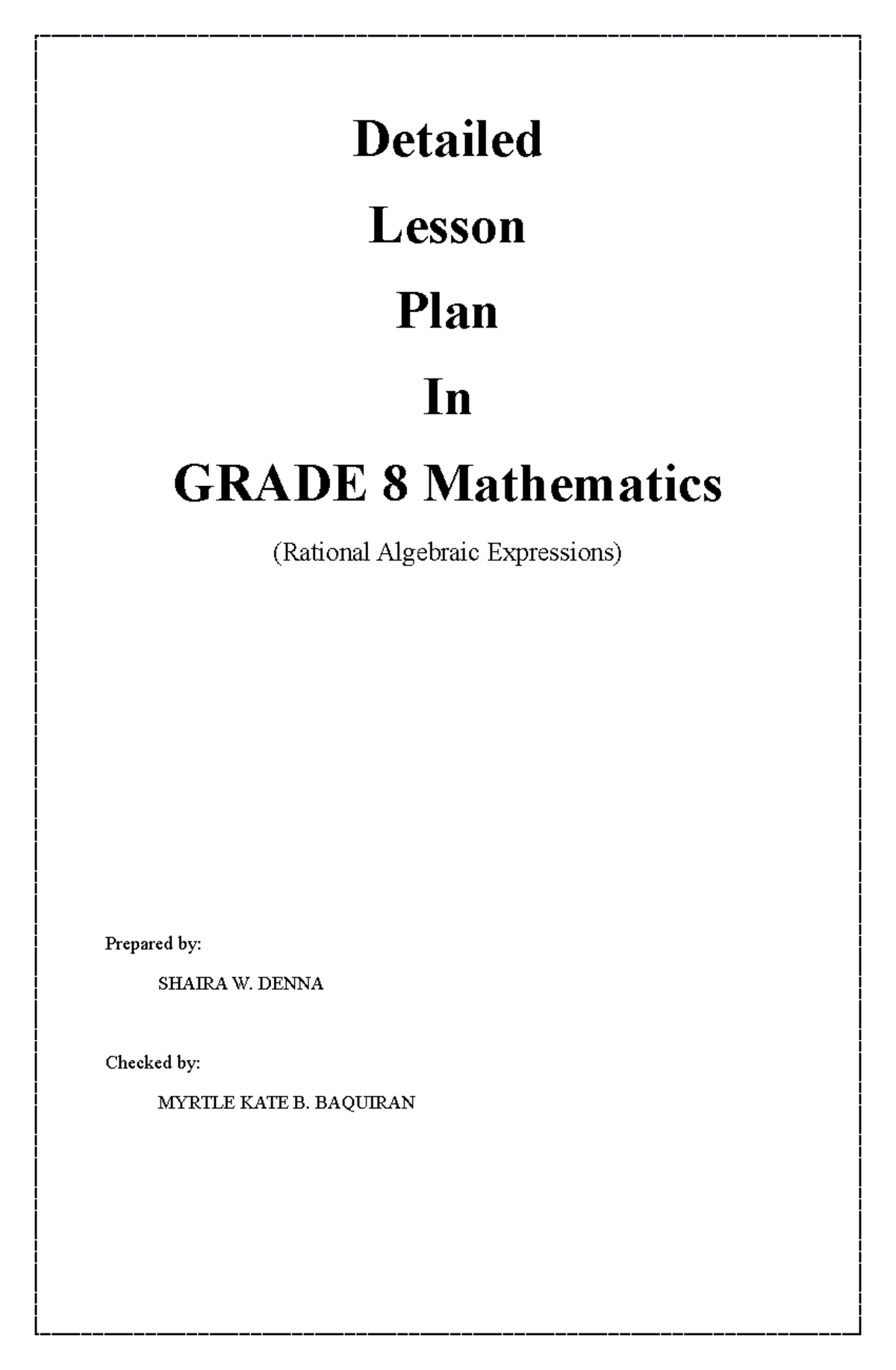 Detailed

Lesson

Plan

In

GRADE 8 Mathematics

(Rational Algebraic Expressions)

Prepared by:

SHAIRA W. DENNA

Checked by:

MYRTLE KATE B. BAQUIRAN